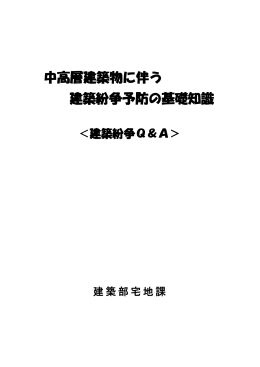 中高層建築物に伴う
建築紛争予防の基礎知識

＜建築紛争Ｑ＆Ａ＞

建築部宅地課